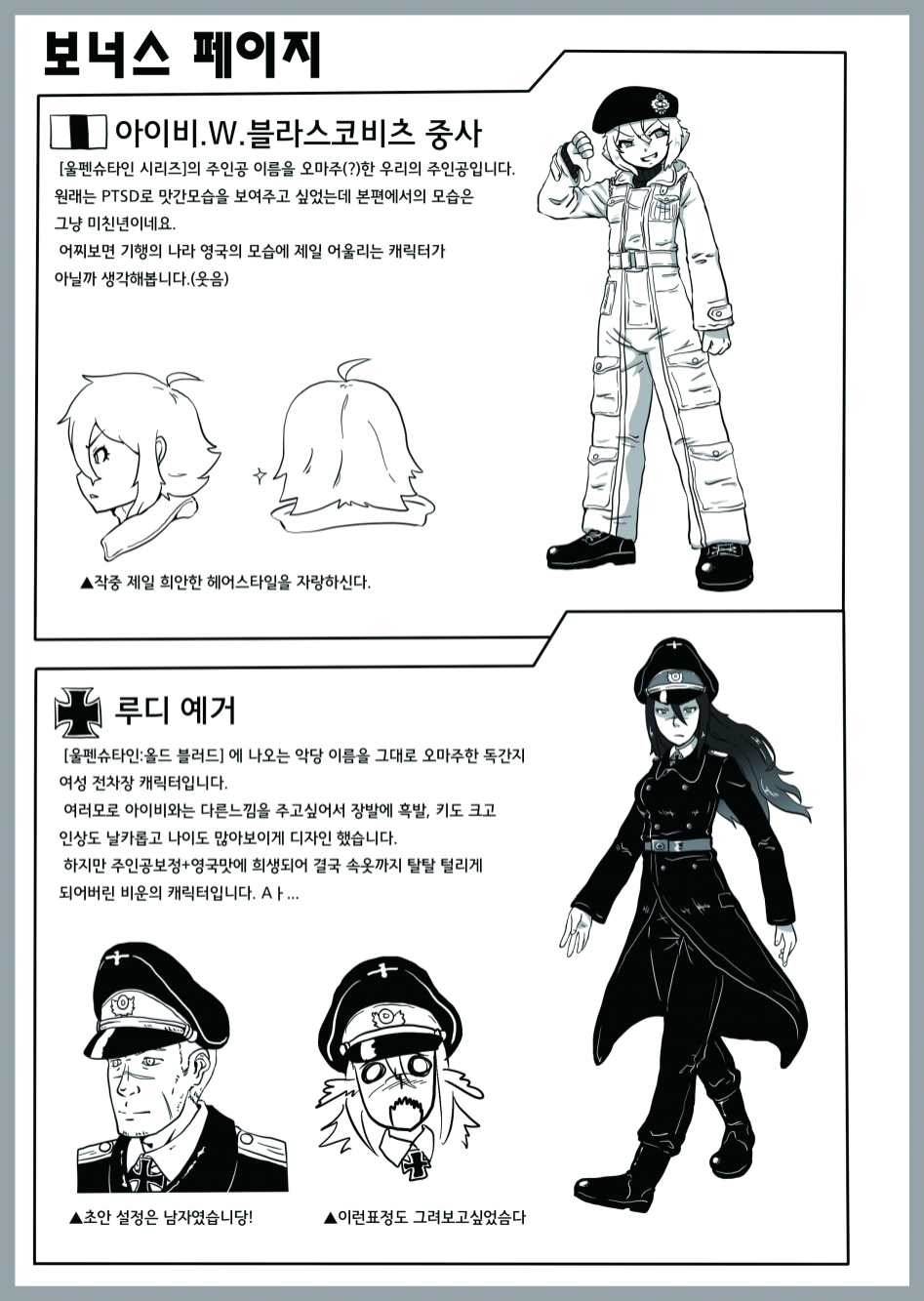 보너스 페이지

아이비.W.블라스코비츠 중사

[울펜슈타인 시리즈]의 주인공 이름을 오마주(?)한 우리의 주인공입니다.
원래는 PTSD로 맛간모습을 보여주고 싶었는데 본편에서의 모습은 그냥 미친년이네요.
어찌보면 기행의 나라 영국의 모습에 제일 어울리는 캐릭터가 아닐까 생각해봅니다.(웃음)

▲작중 제일 희안한 헤어스타일을 자랑하신다.

루디 예거

[울펜슈타인:올드 블러드] 에 나오는 악당 이름을 그대로 오마주한 독간지 여성 전차장 캐릭터입니다.
여러모로 아이비와는 다른느낌을 주고싶어서 장발에 흑발, 키도 크고 인상도 날카롭고 나이도 많아보이게 디자인 했습니다.
하지만 주인공보정+영국맛에 희생되어 결국 속옷까지 탈탈 털리게 되어버린 비운의 캐릭터입니다. Aㅏ...

▲초안 설정은 남자였습니당!

▲이런표정도 그려보고싶었습다